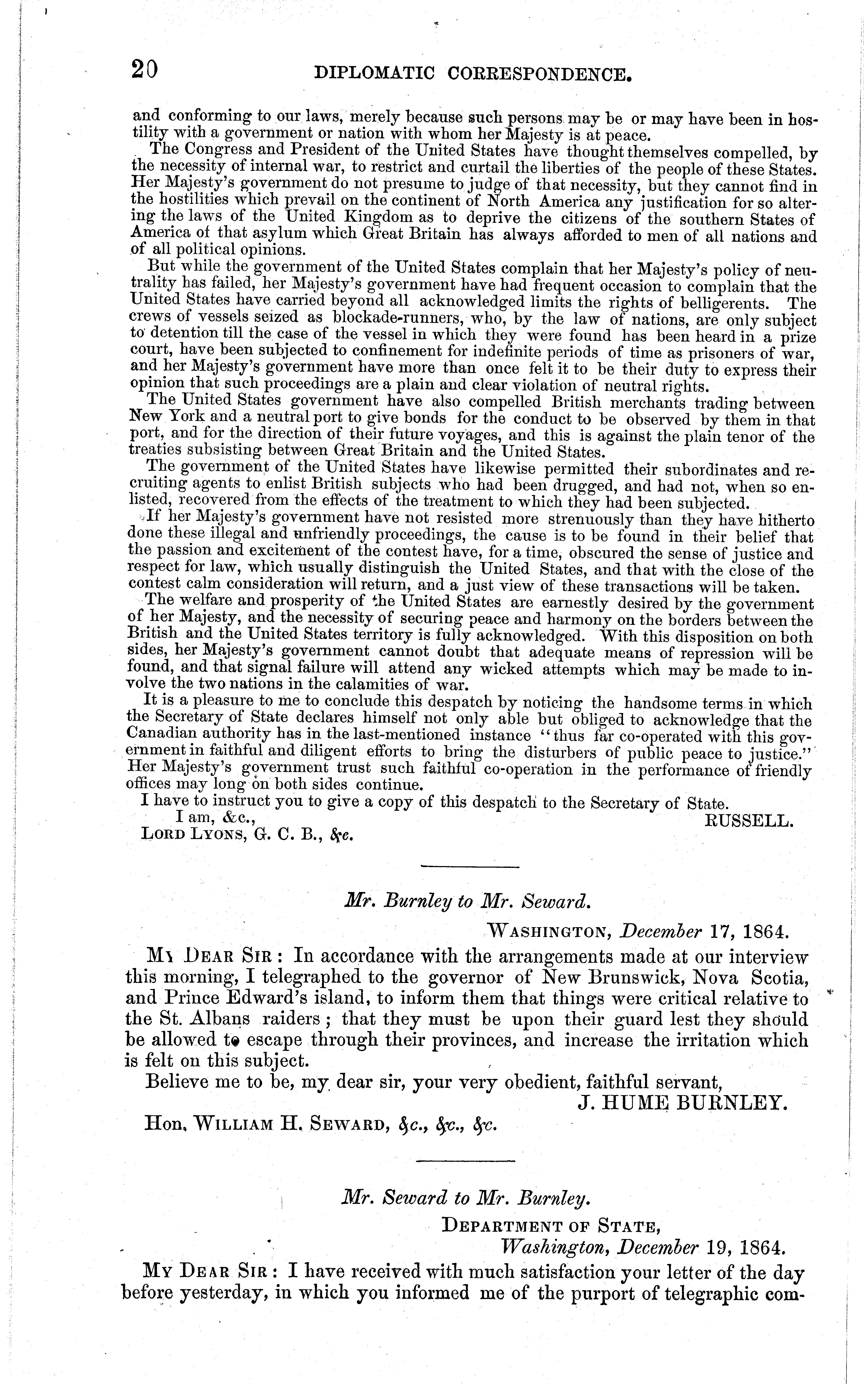 20 DIPLOMATIC CORRESPONDENCE.

and conforming to our laws, merely because such persons may be or may have been in hostility with a government or nation with whom her Majesty is at peace.

The Congress and President of the United States have thought themselves compelled, by the necessity of internal war, to restrict and curtail the liberties of the people of these States. Her Majesty's government do not presume to judge of that necessity, but they cannot find in the hostilities which prevail on the continent of North America any justification for so altering the laws of the United Kingdom as to deprive the citizens of the southern States of America of that asylum which Great Britain has always afforded to men of all nations and of all political opinions.

But while the government of the United States complain that her Majesty's policy of neutrality has failed, her Majesty's government have had frequent occasion to complain that the United States have carried beyond all acknowledged limits the rights of belligerents. The crews of vessels seized as blockade-runners, who, by the law of nations, are only subject to detention till the case of the vessel in which they were found has been heard in a prize court, have been subjected to confinement for indefinite periods of time as prisoners of war, and her Majesty's government have more than once felt it to be their duty to express their opinion that such proceedings are a plain and clear violation of neutral rights.

The United States government have also compelled British merchants trading between New York and a neutral port to give bonds for the conduct to be observed by them in that port, and for the direction of their future voyages, and this is against the plain tenor of the treaties subsisting between Great Britain and the United States.

The government of the United States have likewise permitted their subordinates and recruiting agents to enlist British subjects who had been drugged, and had not, when so enlisted, recovered from the effects of the treatment to which they had been subjected.

If her Majesty's government have not resisted more strenuously than they have hitherto done these illegal and unfriendly proceedings, the cause is to be found in their belief that the passion and excitement of the contest have, for a time, obscured the sense of justice and respect for law, which usually distinguish the United States, and that with the close of the contest calm consideration will return, and a just view of these transactions will be taken.

The welfare and prosperity of the United States are earnestly desired by the government of her Majesty, and the necessity of securing peace and harmony on the borders between the British and the United States territory is fully acknowledged. With this disposition on both sides, her Majesty's government cannot doubt that adequate means of repression will be found, and that signal failure will attend any wicked attempts which may be made to involve the two nations in the calamities of war.

It is a pleasure to me to conclude this despatch by noticing the handsome terms in which the Secretary of State declares himself not only able but obliged to acknowledge that the Canadian authority has in the last-mentioned instance "thus far co-operated with this government in faithful and diligent efforts to bring the disturbers of public peace to justice." Her Majesty's government trust such faithful co-operation in the performance of friendly offices may long on both sides continue.

I have to instruct you to give a copy of this despatch to the Secretary of State.

I am, &c.,
RUSSELL.

LORD LYONS, G. C. B., &c.

Mr. Burnley to Mr. Seward.

WASHINGTON, December 17, 1864.

MY DEAR SIR: In accordance with the arrangements made at our interview this morning, I telegraphed to the governor of New Brunswick, Nova Scotia, and Prince Edward's island, to inform them that things were critical relative to the St. Albans raiders; that they must be upon their guard lest they should be allowed to escape through their provinces, and increase the irritation which is felt on this subject.

Believe me to be, my dear sir, your very obedient, faithful servant,

J. HUME BURNLEY.

Hon. WILLIAM H. SEWARD, &c., &c., &c.

Mr. Seward to Mr. Burnley.

DEPARTMENT OF STATE,
Washington, December 19, 1864.

MY DEAR SIR: I have received with much satisfaction your letter of the day before yesterday, in which you informed me of the purport of telegraphic com-